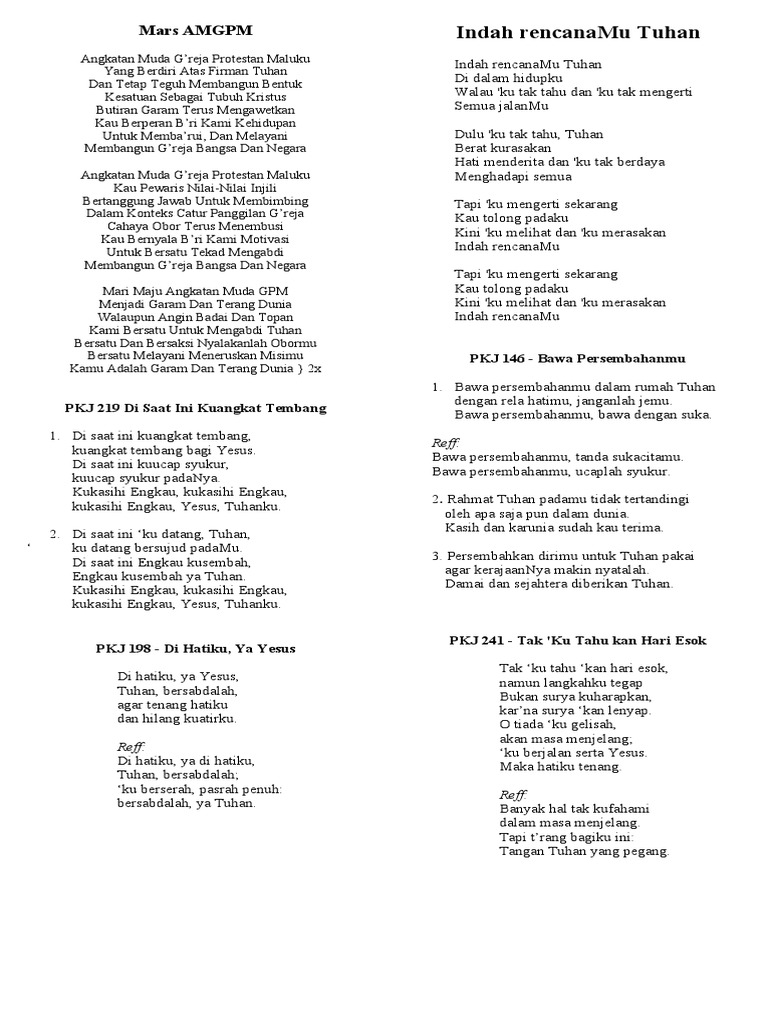 Mars AMGPM

Angkatan Muda G'reja Protestan Maluku
Yang Berdiri Atas Firman Tuhan
Dan Tetap Teguh Membangun Bentuk
Kesatuan Sebagai Tubuh Kristus
Butiran Garam Terus Mengawetkan
Kau Berperan B'ri Kami Kehidupan
Untuk Memba'rui, Dan Melayani
Membangun G'reja Bangsa Dan Negara

Angkatan Muda G'reja Protestan Maluku
Kau Pewaris Nilai-Nilai Injili
Bertanggung Jawab Untuk Membimbing
Dalam Konteks Catur Panggilan G'reja
Cahaya Obor Terus Menembusi
Kau Bernyala B'ri Kami Motivasi
Untuk Bersatu Tekad Mengabdi
Membangun G'reja Bangsa Dan Negara

Mari Maju Angkatan Muda GPM
Menjadi Garam Dan Terang Dunia
Walaupun Angin Badai Dan Topan
Kami Bersatu Untuk Mengabdi Tuhan
Bersatu Dan Bersaksi Nyalakanlah Obormu
Bersatu Melayani Meneruskan Misimu
Kamu Adalah Garam Dan Terang Dunia } 2x

PKJ 219 Di Saat Ini Kuangkat Tembang

1. Di saat ini kuangkat tembang,
kuangkat tembang bagi Yesus.
Di saat ini kuucap syukur,
kuucap syukur padaNya.
Kukasihi Engkau, kukasihi Engkau,
kukasihi Engkau, Yesus, Tuhanku.

2. Di saat ini 'ku datang, Tuhan,
ku datang bersujud padaMu.
Di saat ini Engkau kusembah,
Engkau kusembah ya Tuhan.
Kukasihi Engkau, kukasihi Engkau,
kukasihi Engkau, Yesus, Tuhanku.

PKJ 198 - Di Hatiku, Ya Yesus

Di hatiku, ya Yesus,
Tuhan, bersabdalah,
agar tenang hatiku
dan hilang kuatirku.

Reff:
Di hatiku, ya di hatiku,
Tuhan, bersabdalah;
'ku berserah, pasrah penuh:
bersabdalah, ya Tuhan.

Indah rencanaMu Tuhan

Indah rencanaMu Tuhan
Di dalam hidupku
Walau 'ku tak tahu dan 'ku tak mengerti
Semua jalanMu

Dulu 'ku tak tahu, Tuhan
Berat kurasakan
Hati menderita dan 'ku tak berdaya
Menghadapi semua

Tapi 'ku mengerti sekarang
Kau tolong padaku
Kini 'ku melihat dan 'ku merasakan
Indah rencanaMu

Tapi 'ku mengerti sekarang
Kau tolong padaku
Kini 'ku melihat dan 'ku merasakan
Indah rencanaMu

PKJ 146 - Bawa Persembahanmu

1. Bawa persembahanmu dalam rumah Tuhan
dengan rela hatimu, janganlah jemu.
Bawa persembahanmu, bawa dengan suka.

Reff:
Bawa persembahanmu, tanda sukacitamu.
Bawa persembahanmu, ucaplah syukur.

2. Rahmat Tuhan padamu tidak tertandingi
oleh apa saja pun dalam dunia.
Kasih dan karunia sudah kau terima.

3. Persembahkan dirimu untuk Tuhan pakai
agar kerajaanNya makin nyatalah.
Damai dan sejahtera diberikan Tuhan.

PKJ 241 - Tak 'Ku Tahu kan Hari Esok

Tak 'ku tahu 'kan hari esok,
namun langkahku tegap
Bukan surya kuharapkan,
kar'na surya 'kan lenyap.
O tiada 'ku gelisah,
akan masa menjelang;
'ku berjalan serta Yesus.
Maka hatiku tenang.

Reff:
Banyak hal tak kufahami
dalam masa menjelang.
Tapi t'rang bagiku ini:
Tangan Tuhan yang pegang.